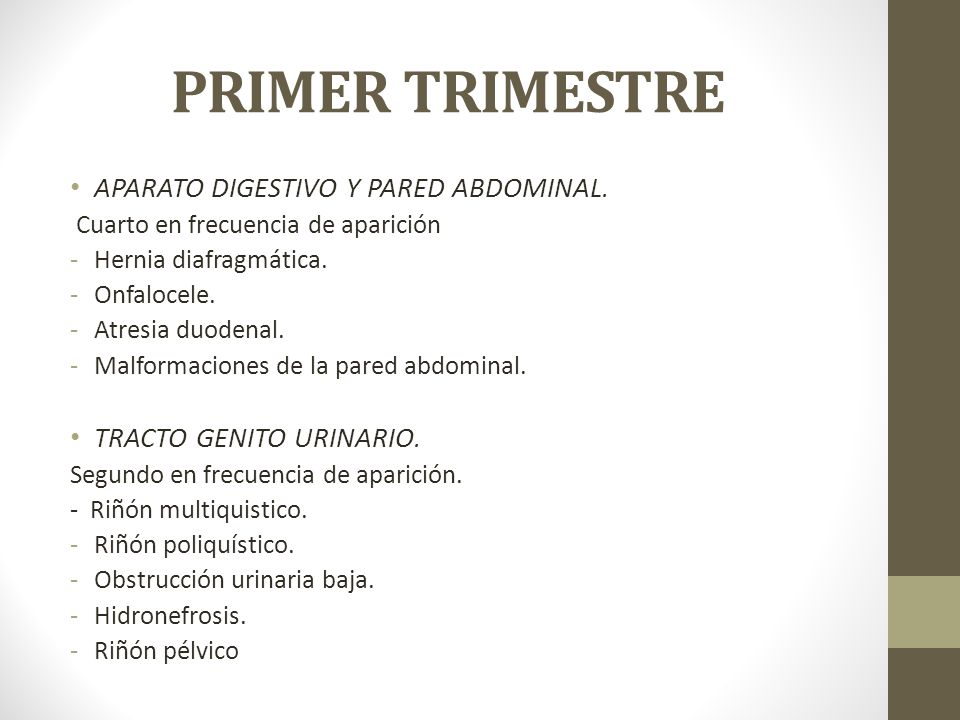 PRIMER TRIMESTRE

• APARATO DIGESTIVO Y PARED ABDOMINAL.
Cuarto en frecuencia de aparición
- Hernia diafragmática.
- Onfalocele.
- Atresia duodenal.
- Malformaciones de la pared abdominal.

• TRACTO GENITO URINARIO.
Segundo en frecuencia de aparición.
- Riñón multiquistico.
- Riñón poliquístico.
- Obstrucción urinaria baja.
- Hidronefrosis.
- Riñón pélvico